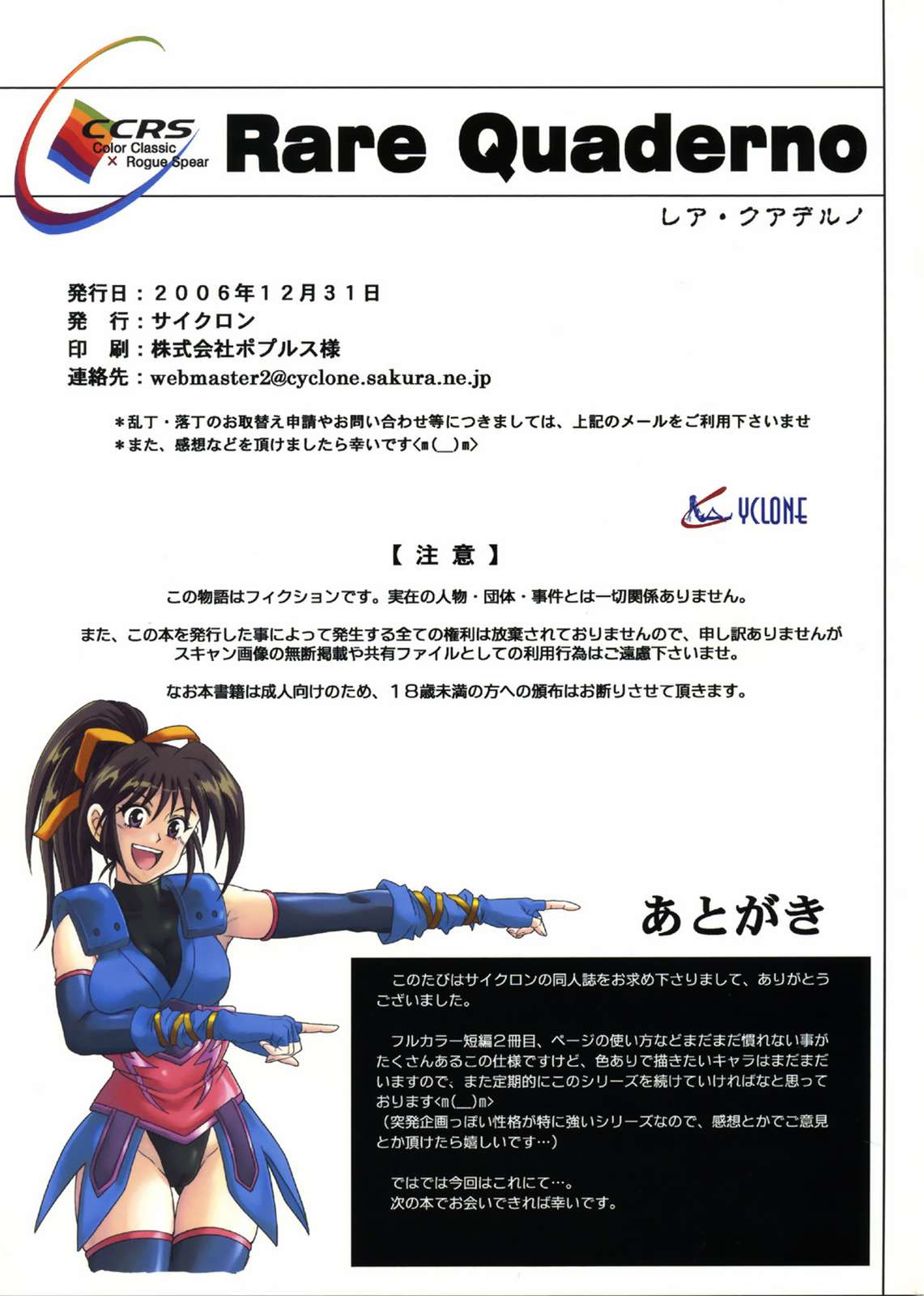 CCRS
Color Classic
× Rogue Spear

Rare Quaderno

レア・クアデルノ

発行日：２００６年１２月３１日
発　行：サイクロン
印　刷：株式会社ポプルス様
連絡先：webmaster2@cyclone.sakura.ne.jp

＊乱丁・落丁のお取替え申請やお問い合わせ等につきましては、上記のメールをご利用下さいませ
＊また、感想などを頂けましたら幸いです<m(__)m>

CYCLONE

【注意】

この物語はフィクションです。実在の人物・団体・事件とは一切関係ありません。

また、この本を発行した事によって発生する全ての権利は放棄されておりませんので、申し訳ありませんがスキャン画像の無断掲載や共有ファイルとしての利用行為はご遠慮下さいませ。

なお本書籍は成人向けのため、１８歳未満の方への頒布はお断りさせて頂きます。

あとがき

このたびはサイクロンの同人誌をお求め下さりまして、ありがとうございました。

フルカラー短編２冊目、ページの使い方などまだまだ慣れない事がたくさんあるこの仕様ですけど、色ありで描きたいキャラはまだまだいますので、また定期的にこのシリーズを続けていければなと思っております<m(__)m>
（突発企画っぽい性格が特に強いシリーズなので、感想とかでご意見とか頂けたら嬉しいです…）

ではでは今回はこれにて…。
次の本でお会いできれば幸いです。